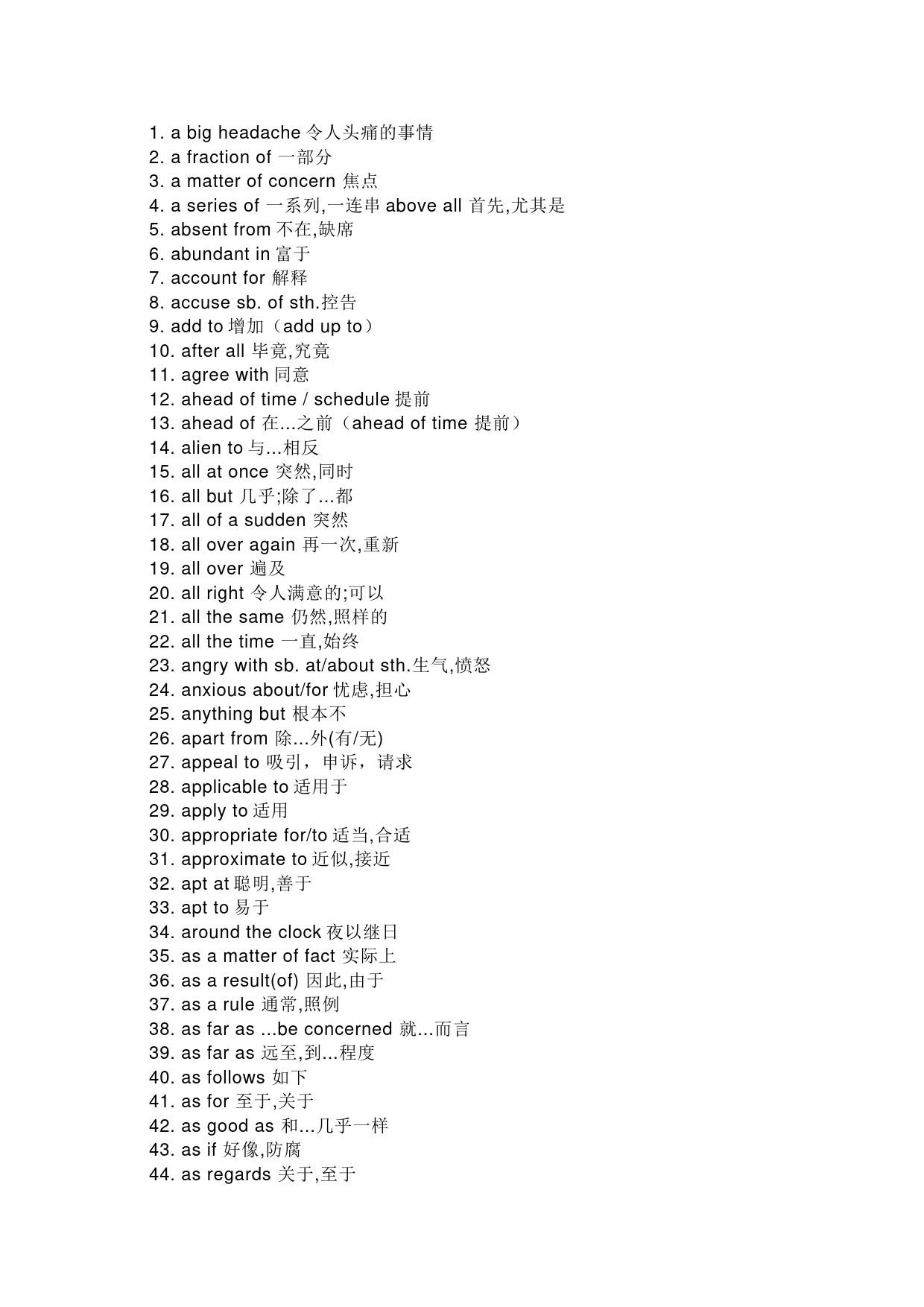 1. a big headache 令人头痛的事情
2. a fraction of 一部分
3. a matter of concern 焦点
4. a series of 一系列,一连串 above all 首先,尤其是
5. absent from 不在,缺席
6. abundant in 富于
7. account for 解释
8. accuse sb. of sth.控告
9. add to 增加（add up to）
10. after all 毕竟,究竟
11. agree with 同意
12. ahead of time / schedule 提前
13. ahead of 在...之前（ahead of time 提前）
14. alien to 与...相反
15. all at once 突然,同时
16. all but 几乎;除了...都
17. all of a sudden 突然
18. all over again 再一次,重新
19. all over 遍及
20. all right 令人满意的;可以
21. all the same 仍然,照样的
22. all the time 一直,始终
23. angry with sb. at/about sth.生气,愤怒
24. anxious about/for 忧虑,担心
25. anything but 根本不
26. apart from 除...外(有/无)
27. appeal to 吸引，申诉，请求
28. applicable to 适用于
29. apply to 适用
30. appropriate for/to 适当,合适
31. approximate to 近似,接近
32. apt at 聪明,善于
33. apt to 易于
34. around the clock 夜以继日
35. as a matter of fact 实际上
36. as a result(of) 因此,由于
37. as a rule 通常,照例
38. as far as ...be concerned 就...而言
39. as far as 远至,到...程度
40. as follows 如下
41. as for 至于,关于
42. as good as 和...几乎一样
43. as if 好像,防腐
44. as regards 关于,至于